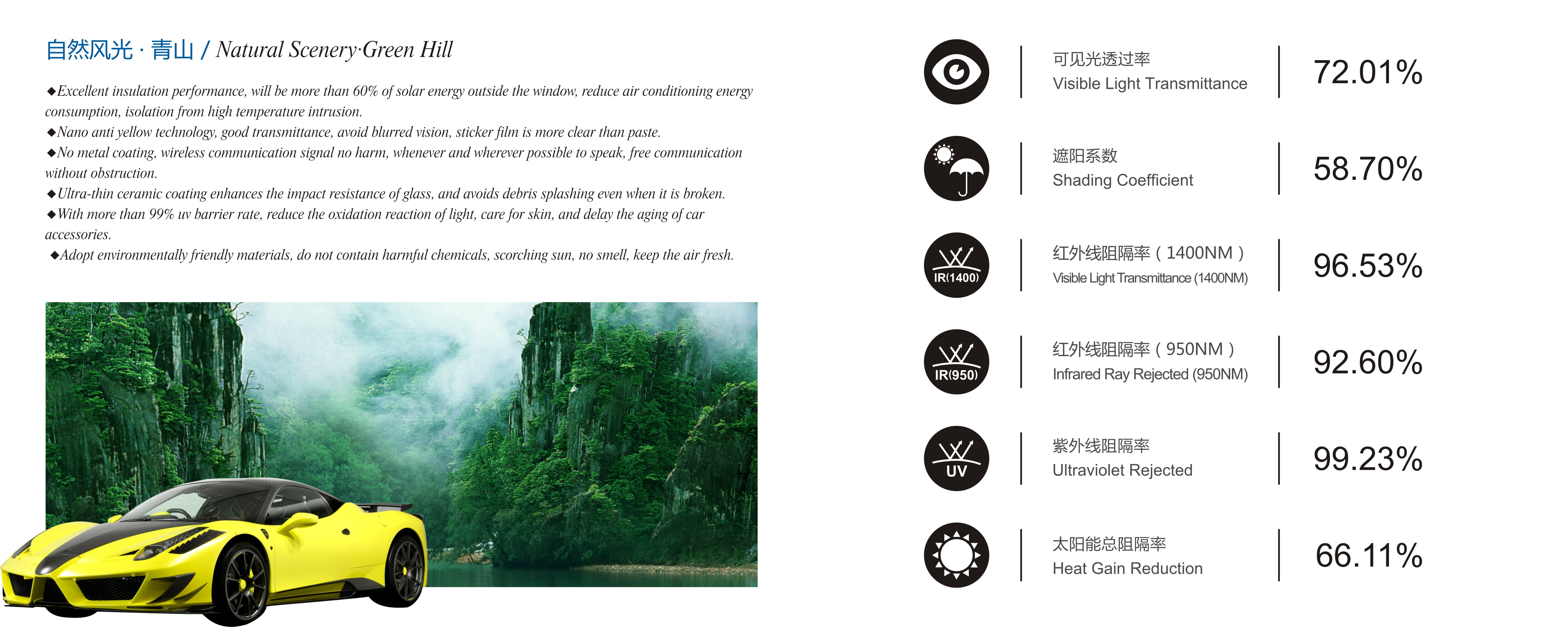 自然风光 · 青山 / Natural Scenery·Green Hill

◆Excellent insulation performance, will be more than 60% of solar energy outside the window, reduce air conditioning energy consumption, isolation from high temperature intrusion.
◆Nano anti yellow technology, good transmittance, avoid blurred vision, sticker film is more clear than paste.
◆No metal coating, wireless communication signal no harm, whenever and wherever possible to speak, free communication without obstruction.
◆Ultra-thin ceramic coating enhances the impact resistance of glass, and avoids debris splashing even when it is broken.
◆With more than 99% uv barrier rate, reduce the oxidation reaction of light, care for skin, and delay the aging of car accessories.
◆Adopt environmentally friendly materials, do not contain harmful chemicals, scorching sun, no smell, keep the air fresh.

可见光透过率
Visible Light Transmittance
72.01%

遮阳系数
Shading Coefficient
58.70%

IR(1400)
红外线阻隔率（1400NM）
Visible Light Transmittance (1400NM)
96.53%

IR(950)
红外线阻隔率（950NM）
Infrared Ray Rejected (950NM)
92.60%

UV
紫外线阻隔率
Ultraviolet Rejected
99.23%

太阳能总阻隔率
Heat Gain Reduction
66.11%